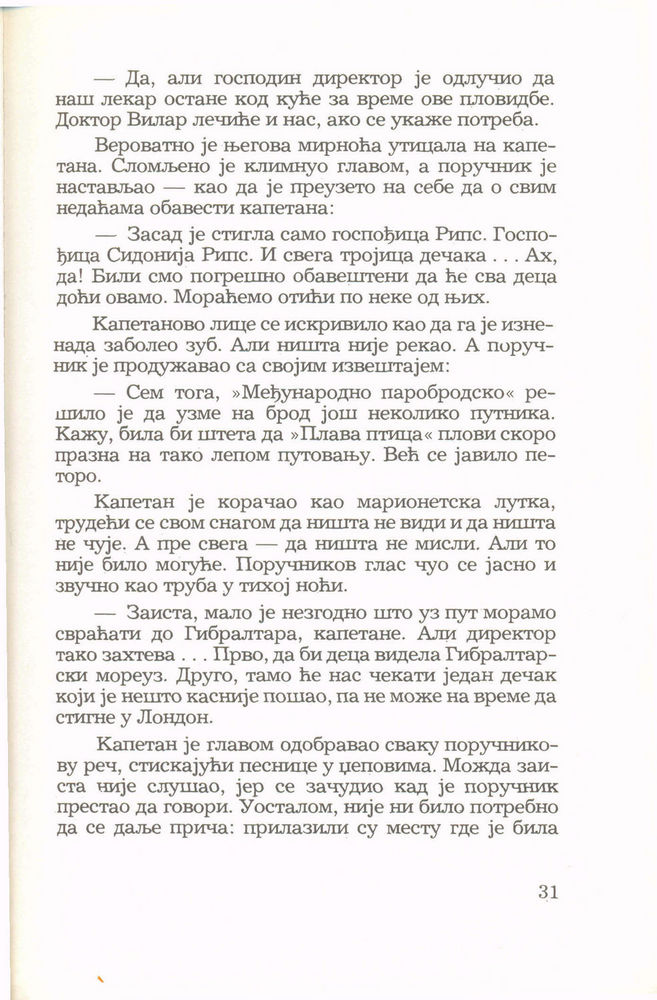 — Да, али господин директор је одлучио да наш лекар остане код куће за време ове пловидбе. Доктор Вилар лечиће и нас, ако се укаже потреба.

Вероватно је његова мирноћа утицала на капетана. Сломљено је климнуо главом, а поручник је настављао — као да је преузето на себе да о свим недаћама обавести капетана:

— Засад је стигла само госпођица Рипс. Госпођица Сидонија Рипс. И свега тројица дечака . . . Ах, да! Били смо погрешно обавештени да ће сва деца доћи овамо. Мораћемо отићи по неке од њих.

Капетаново лице се искривило као да га је изненада заболео зуб. Али ништа није рекао. А поручник је продужавао са својим извештајем:

— Сем тога, »Међународно паробродско« решило је да узме на брод још неколико путника. Кажу, била би штета да »Плава птица« плови скоро празна на тако лепом путовању. Већ се јавило петоро.

Капетан је корачао као марионетска лутка, трудећи се свом снагом да ништа не види и да ништа не чује. А пре свега — да ништа не мисли. Али то није било могуће. Поручников глас чуо се јасно и звучно као труба у тихој ноћи.

— Заиста, мало је незгодно што уз пут морамо свраћати до Гибралтара, капетане. Али директор тако захтева . . . Прво, да би деца видела Гибралтарски мореуз. Друго, тамо ће нас чекати један дечак који је нешто касније пошао, па не може на време да стигне у Лондон.

Капетан је главом одобравао сваку поручникову реч, стискајући песнице у џеповима. Можда заиста није слушао, јер се зачудио кад је поручник престао да говори. Уосталом, није ни било потребно да се даље прича: прилазили су месту где је била

31